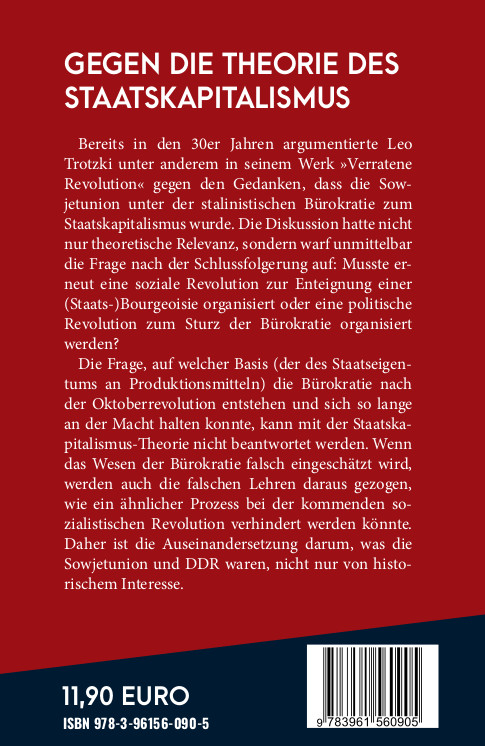 GEGEN DIE THEORIE DES STAATSKAPITALISMUS

Bereits in den 30er Jahren argumentierte Leo Trotzki unter anderem in seinem Werk »Verratene Revolution« gegen den Gedanken, dass die Sowjetunion unter der stalinistischen Bürokratie zum Staatskapitalismus wurde. Die Diskussion hatte nicht nur theoretische Relevanz, sondern warf unmittelbar die Frage nach der Schlussfolgerung auf: Musste erneut eine soziale Revolution zur Enteignung einer (Staats-)Bourgeoisie organisiert oder eine politische Revolution zum Sturz der Bürokratie organisiert werden?

Die Frage, auf welcher Basis (der des Staatseigentums an Produktionsmitteln) die Bürokratie nach der Oktoberrevolution entstehen und sich so lange an der Macht halten konnte, kann mit der Staatskapitalismus-Theorie nicht beantwortet werden. Wenn das Wesen der Bürokratie falsch eingeschätzt wird, werden auch die falschen Lehren daraus gezogen, wie ein ähnlicher Prozess bei der kommenden sozialistischen Revolution verhindert werden könnte. Daher ist die Auseinandersetzung darum, was die Sowjetunion und DDR waren, nicht nur von historischem Interesse.

11,90 EURO
ISBN 978-3-96156-090-5

9 783961 560905